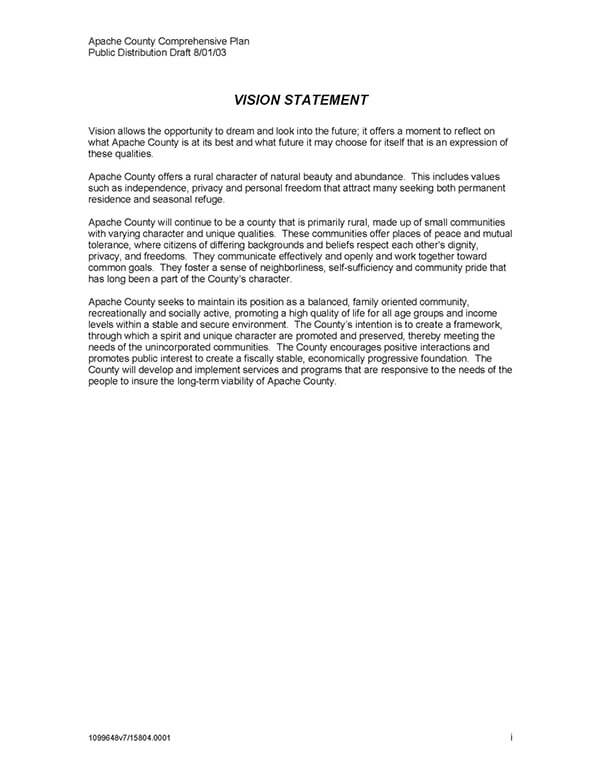 Apache County Comprehensive Plan
Public Distribution Draft 8/01/03

VISION STATEMENT

Vision allows the opportunity to dream and look into the future; it offers a moment to reflect on what Apache County is at its best and what future it may choose for itself that is an expression of these qualities.

Apache County offers a rural character of natural beauty and abundance. This includes values such as independence, privacy and personal freedom that attract many seeking both permanent residence and seasonal refuge.

Apache County will continue to be a county that is primarily rural, made up of small communities with varying character and unique qualities. These communities offer places of peace and mutual tolerance, where citizens of differing backgrounds and beliefs respect each other's dignity, privacy, and freedoms. They communicate effectively and openly and work together toward common goals. They foster a sense of neighborliness, self-sufficiency and community pride that has long been a part of the County's character.

Apache County seeks to maintain its position as a balanced, family oriented community, recreationally and socially active, promoting a high quality of life for all age groups and income levels within a stable and secure environment. The County's intention is to create a framework, through which a spirit and unique character are promoted and preserved, thereby meeting the needs of the unincorporated communities. The County encourages positive interactions and promotes public interest to create a fiscally stable, economically progressive foundation. The County will develop and implement services and programs that are responsive to the needs of the people to insure the long-term viability of Apache County.

1099648v7/15804.0001

i